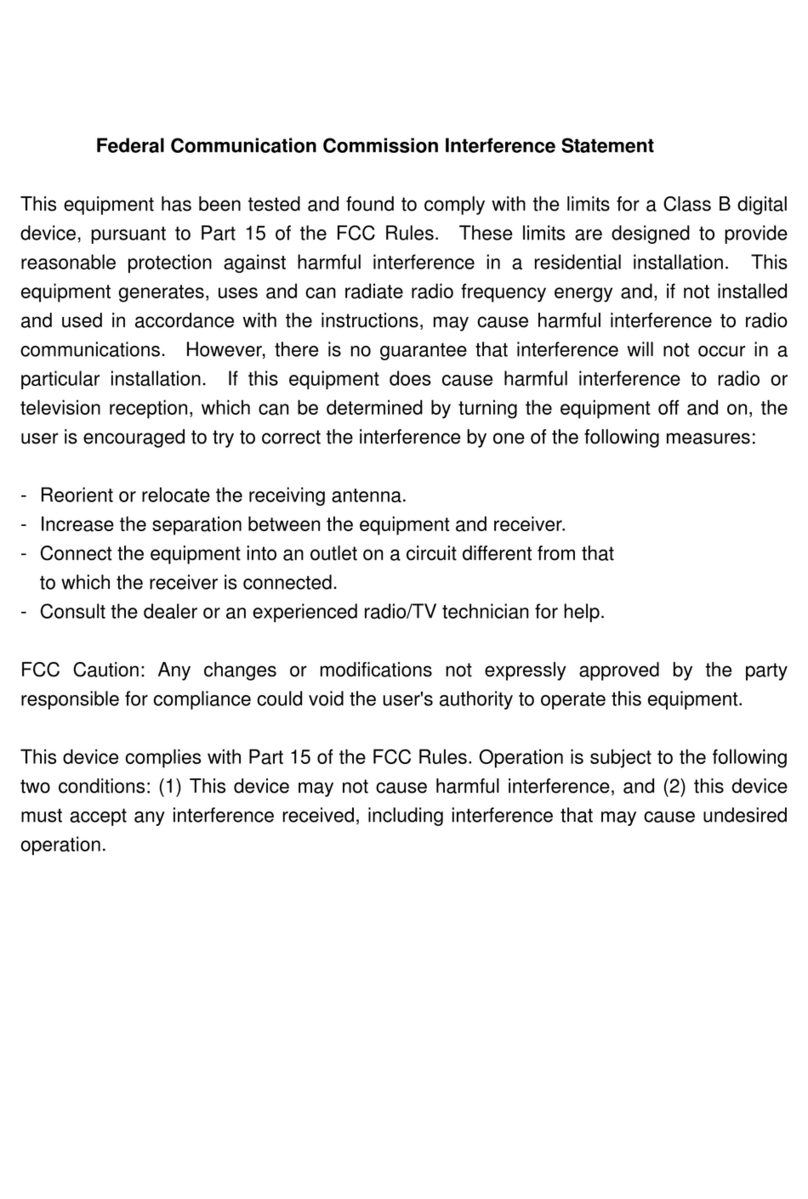 Federal Communication Commission Interference Statement

This equipment has been tested and found to comply with the limits for a Class B digital device, pursuant to Part 15 of the FCC Rules. These limits are designed to provide reasonable protection against harmful interference in a residential installation. This equipment generates, uses and can radiate radio frequency energy and, if not installed and used in accordance with the instructions, may cause harmful interference to radio communications. However, there is no guarantee that interference will not occur in a particular installation. If this equipment does cause harmful interference to radio or television reception, which can be determined by turning the equipment off and on, the user is encouraged to try to correct the interference by one of the following measures:

- Reorient or relocate the receiving antenna.
- Increase the separation between the equipment and receiver.
- Connect the equipment into an outlet on a circuit different from that to which the receiver is connected.
- Consult the dealer or an experienced radio/TV technician for help.

FCC Caution: Any changes or modifications not expressly approved by the party responsible for compliance could void the user's authority to operate this equipment.

This device complies with Part 15 of the FCC Rules. Operation is subject to the following two conditions: (1) This device may not cause harmful interference, and (2) this device must accept any interference received, including interference that may cause undesired operation.